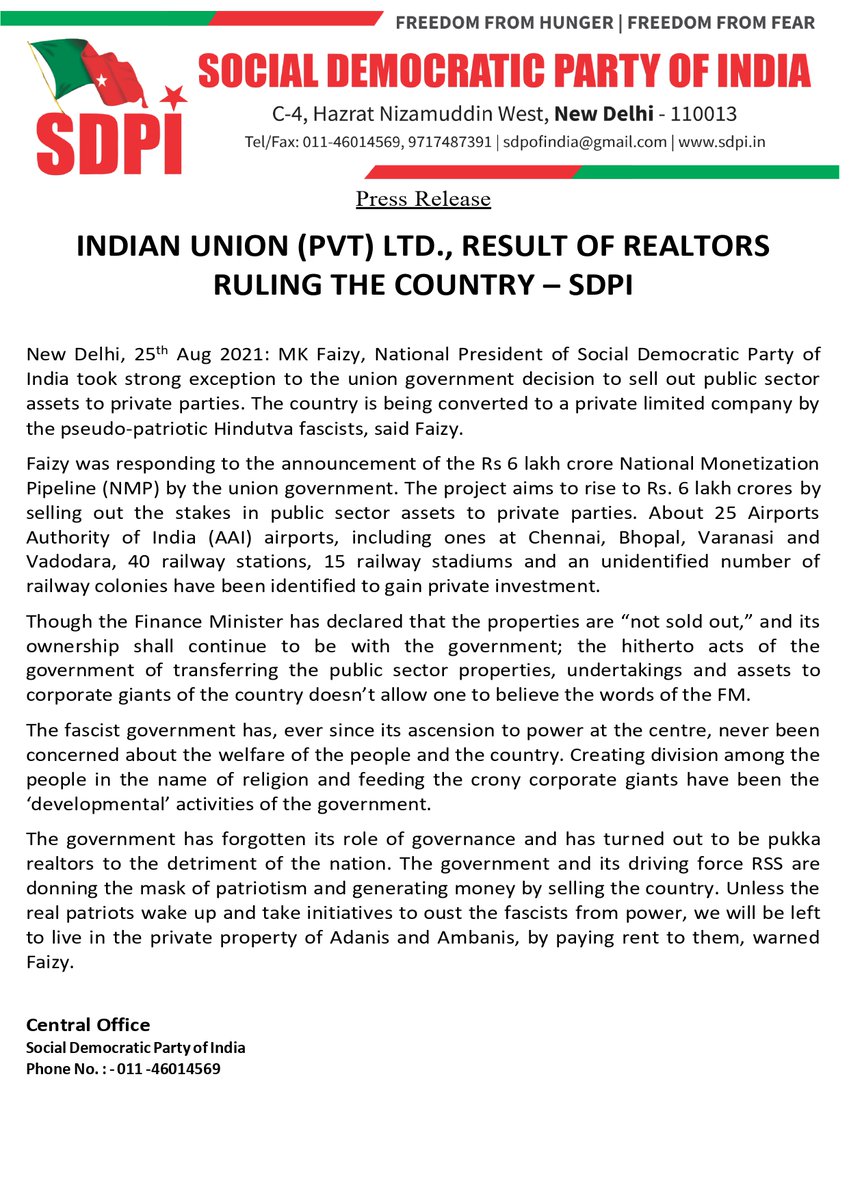 FREEDOM FROM HUNGER | FREEDOM FROM FEAR

SDPI

SOCIAL DEMOCRATIC PARTY OF INDIA

C-4, Hazrat Nizamuddin West, New Delhi - 110013

Tel/Fax: 011-46014569, 9717487391 | sdpofindia@gmail.com | www.sdpi.in

Press Release

INDIAN UNION (PVT) LTD., RESULT OF REALTORS RULING THE COUNTRY – SDPI

New Delhi, 25$^{th}$ Aug 2021: MK Faizy, National President of Social Democratic Party of India took strong exception to the union government decision to sell out public sector assets to private parties. The country is being converted to a private limited company by the pseudo-patriotic Hindutva fascists, said Faizy.

Faizy was responding to the announcement of the Rs 6 lakh crore National Monetization Pipeline (NMP) by the union government. The project aims to rise to Rs. 6 lakh crores by selling out the stakes in public sector assets to private parties. About 25 Airports Authority of India (AAI) airports, including ones at Chennai, Bhopal, Varanasi and Vadodara, 40 railway stations, 15 railway stadiums and an unidentified number of railway colonies have been identified to gain private investment.

Though the Finance Minister has declared that the properties are “not sold out,” and its ownership shall continue to be with the government; the hitherto acts of the government of transferring the public sector properties, undertakings and assets to corporate giants of the country doesn’t allow one to believe the words of the FM.

The fascist government has, ever since its ascension to power at the centre, never been concerned about the welfare of the people and the country. Creating division among the people in the name of religion and feeding the crony corporate giants have been the ‘developmental’ activities of the government.

The government has forgotten its role of governance and has turned out to be pukka realtors to the detriment of the nation. The government and its driving force RSS are donning the mask of patriotism and generating money by selling the country. Unless the real patriots wake up and take initiatives to oust the fascists from power, we will be left to live in the private property of Adanis and Ambanis, by paying rent to them, warned Faizy.

Central Office
Social Democratic Party of India
Phone No. : - 011 -46014569